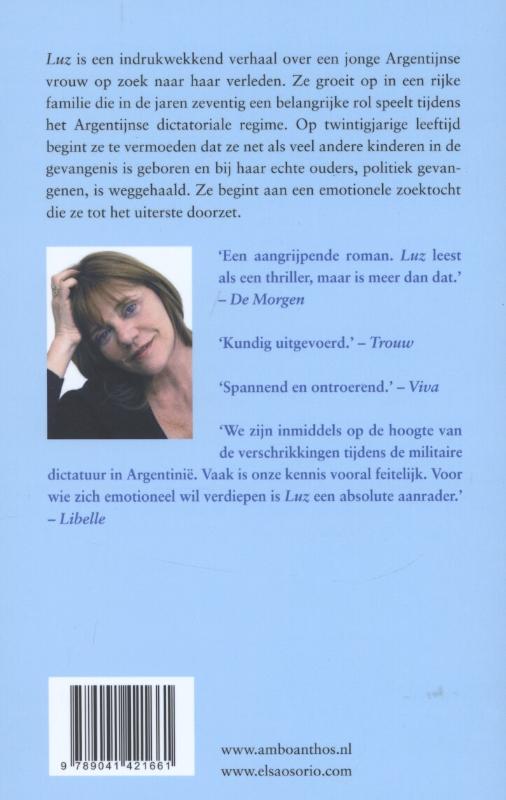 Luz is een indrukwekkend verhaal over een jonge Argentijnse vrouw op zoek naar haar verleden. Ze groeit op in een rijke familie die in de jaren zeventig een belangrijke rol speelt tijdens het Argentijnse dictatoriale regime. Op twintigjarige leeftijd begint ze te vermoeden dat ze net als veel andere kinderen in de gevangenis is geboren en bij haar echte ouders, politiek gevangenen, is weggehaald. Ze begint aan een emotionele zoektocht die ze tot het uiterste doorzet.

'Een aangrijpende roman. Luz leest als een thriller, maar is meer dan dat.' – De Morgen

'Kundig uitgevoerd.' – Trouw

'Spannend en ontroerend.' – Viva

'We zijn inmiddels op de hoogte van de verschrikkingen tijdens de militaire dictatuur in Argentinië. Vaak is onze kennis vooral feitelijk. Voor wie zich emotioneel wil verdiepen is Luz een absolute aanrader.' – Libelle

9 789041 421661

www.amboanthos.nl
www.elsaosorio.com